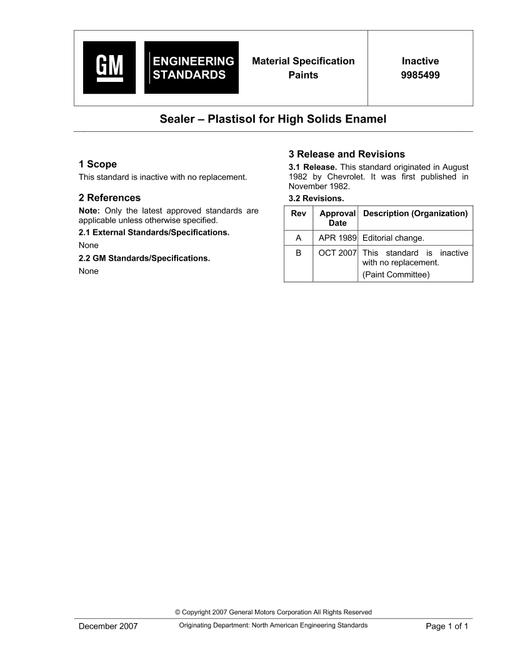 GM

ENGINEERING STANDARDS

Material Specification
Paints

Inactive
9985499

Sealer – Plastisol for High Solids Enamel

1 Scope

This standard is inactive with no replacement.

2 References

Note: Only the latest approved standards are applicable unless otherwise specified.

2.1 External Standards/Specifications.

None

2.2 GM Standards/Specifications.

None

3 Release and Revisions

3.1 Release. This standard originated in August 1982 by Chevrolet. It was first published in November 1982.

3.2 Revisions.

| Rev | Approval Date | Description (Organization) |
|---|---|---|
| A | APR 1989 | Editorial change. |
| B | OCT 2007 | This standard is inactive with no replacement. (Paint Committee) |

© Copyright 2007 General Motors Corporation All Rights Reserved

December 2007

Originating Department: North American Engineering Standards

Page 1 of 1